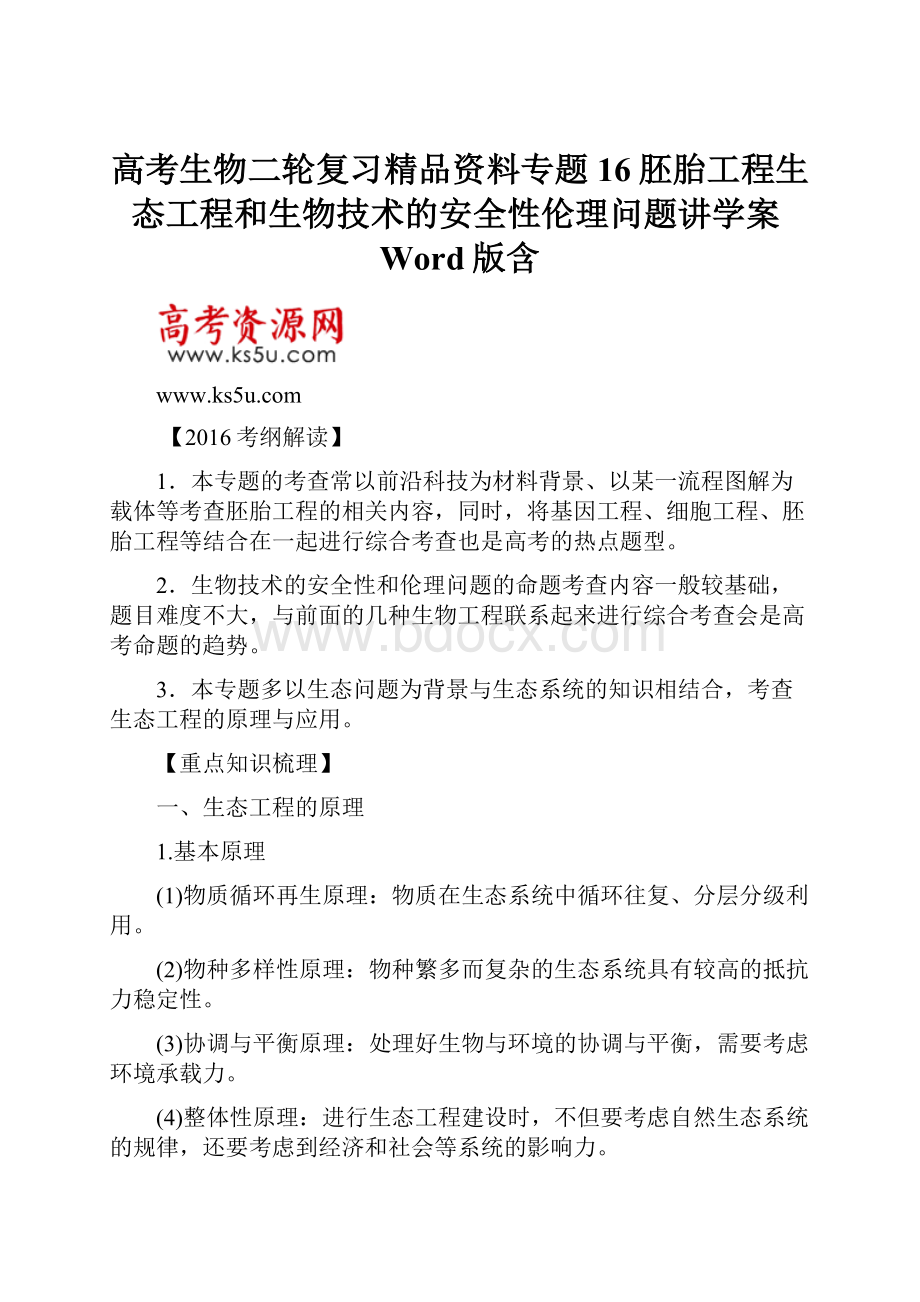 高考生物二轮复习精品资料专题16胚胎工程生态工程和生物技术的安全性伦理问题讲学案Word版含

高考资源网
www.ks5u.com

www.ks5u.com

【2016考纲解读】

1．本专题的考查常以前沿科技为材料背景、以某一流程图解为载体等考查胚胎工程的相关内容，同时，将基因工程、细胞工程、胚胎工程等结合在一起进行综合考查也是高考的热点题型。

2．生物技术的安全性和伦理问题的命题考查内容一般较基础，题目难度不大，与前面的几种生物工程联系起来进行综合考查会是高考命题的趋势。

www.bdocx.com

3．本专题多以生态问题为背景与生态系统的知识相结合，考查生态工程的原理与应用。

【重点知识梳理】

一、生态工程的原理

1.基本原理

(1)物质循环再生原理：物质在生态系统中循环往复、分层分级利用。

(2)物种多样性原理：物种繁多而复杂的生态系统具有较高的抵抗力稳定性。

(3)协调与平衡原理：处理好生物与环境的协调与平衡，需要考虑环境承载力。

(4)整体性原理：进行生态工程建设时，不但要考虑自然生态系统的规律，还要考虑到经济和社会等系统的影响力。